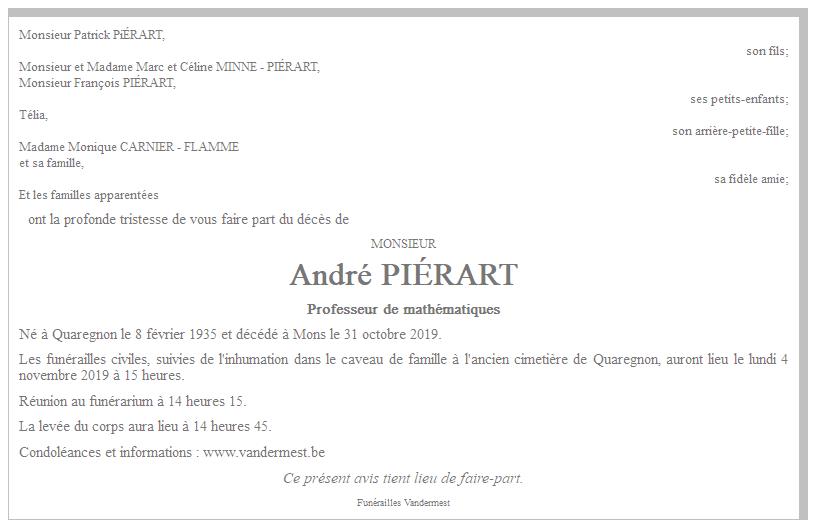 Monsieur Patrick PIÉRART,

son fils;

Monsieur et Madame Marc et Céline MINNE - PIÉRART,
Monsieur François PIÉRART,

ses petits-enfants;

Télia,

son arrière-petite-fille;

Madame Monique CARNIER - FLAMME
et sa famille,

sa fidèle amie;

Et les familles apparentées

ont la profonde tristesse de vous faire part du décès de

MONSIEUR

André PIÉRART

Professeur de mathématiques

Né à Quaregnon le 8 février 1935 et décédé à Mons le 31 octobre 2019.

Les funérailles civiles, suivies de l'inhumation dans le caveau de famille à l'ancien cimetière de Quaregnon, auront lieu le lundi 4 novembre 2019 à 15 heures.

Réunion au funérarium à 14 heures 15.

La levée du corps aura lieu à 14 heures 45.

Condoléances et informations : www.vandermest.be

Ce présent avis tient lieu de faire-part.

Funérailles Vandermest